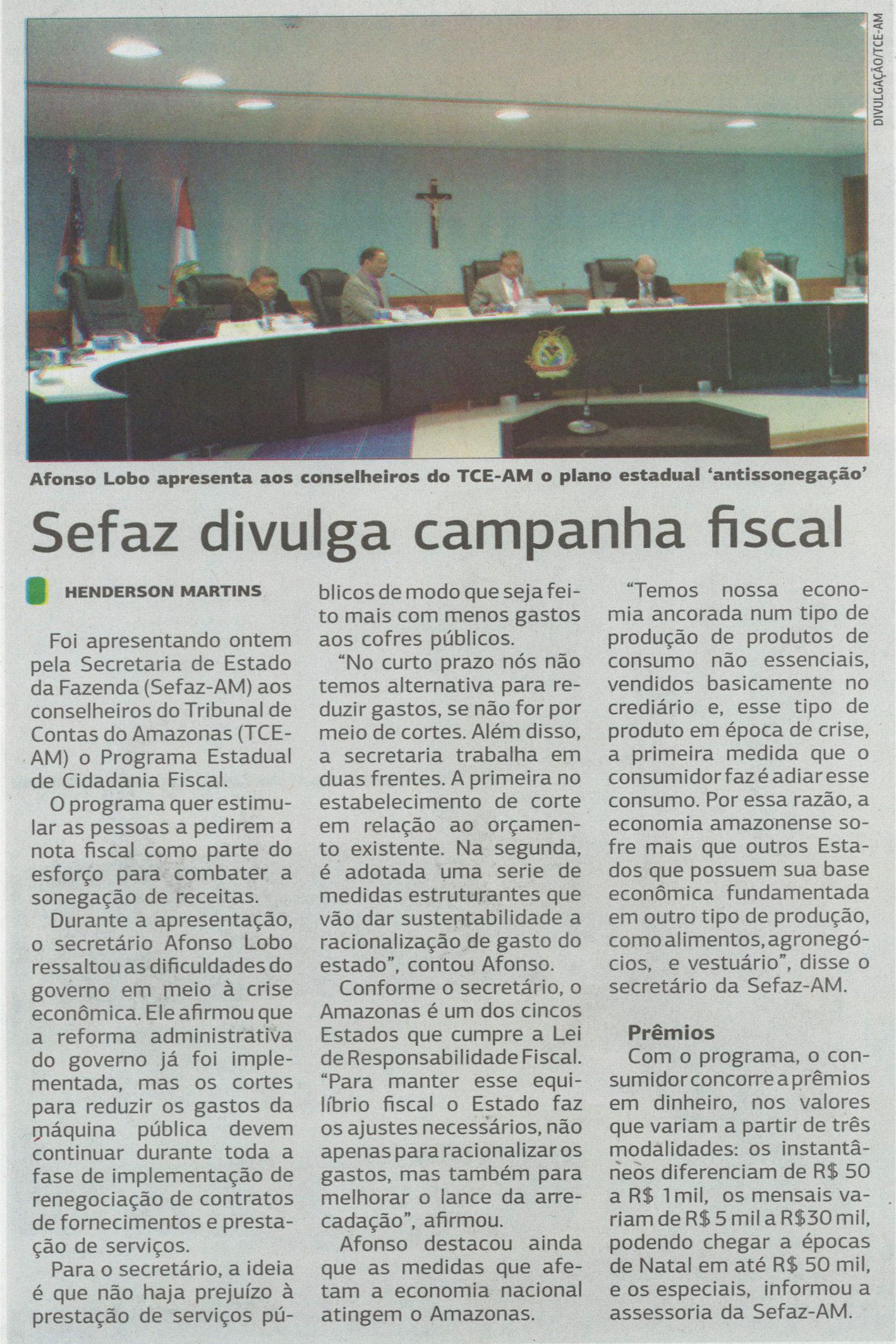 DIVULGAÇÃO/TCE-AM

Afonso Lobo apresenta aos conselheiros do TCE-AM o plano estadual 'antissonegação'

Sefaz divulga campanha fiscal

HENDERSON MARTINS

Foi apresentando ontem pela Secretaria de Estado da Fazenda (Sefaz-AM) aos conselheiros do Tribunal de Contas do Amazonas (TCE-AM) o Programa Estadual de Cidadania Fiscal.

O programa quer estimular as pessoas a pedirem a nota fiscal como parte do esforço para combater a sonegação de receitas.

Durante a apresentação, o secretário Afonso Lobo ressaltou as dificuldades do governo em meio à crise econômica. Ele afirmou que a reforma administrativa do governo já foi implementada, mas os cortes para reduzir os gastos da máquina pública devem continuar durante toda a fase de implementação de renegociação de contratos de fornecimentos e prestação de serviços.

Para o secretário, a ideia é que não haja prejuízo à prestação de serviços públicos de modo que seja feito mais com menos gastos aos cofres públicos.

"No curto prazo nós não temos alternativa para reduzir gastos, se não for por meio de cortes. Além disso, a secretaria trabalha em duas frentes. A primeira no estabelecimento de corte em relação ao orçamento existente. Na segunda, é adotada uma serie de medidas estruturantes que vão dar sustentabilidade a racionalização de gasto do estado", contou Afonso.

Conforme o secretário, o Amazonas é um dos cincos Estados que cumpre a Lei de Responsabilidade Fiscal. "Para manter esse equilíbrio fiscal o Estado faz os ajustes necessários, não apenas para racionalizar os gastos, mas também para melhorar o lance da arrecadação", afirmou.

Afonso destacou ainda que as medidas que afetam a economia nacional atingem o Amazonas.

"Temos nossa economia ancorada num tipo de produção de produtos de consumo não essenciais, vendidos basicamente no crediário e, esse tipo de produto em época de crise, a primeira medida que o consumidor faz é adiar esse consumo. Por essa razão, a economia amazonense sofre mais que outros Estados que possuem sua base econômica fundamentada em outro tipo de produção, como alimentos, agronegócios, e vestuário", disse o secretário da Sefaz-AM.

Prêmios
Com o programa, o consumidor concorre a prêmios em dinheiro, nos valores que variam a partir de três modalidades: os instantâneos diferenciam de R$ 50 a R$ 1mil, os mensais variam de R$ 5 mil a R$30 mil, podendo chegar a épocas de Natal em até R$ 50 mil, e os especiais, informou a assessoria da Sefaz-AM.